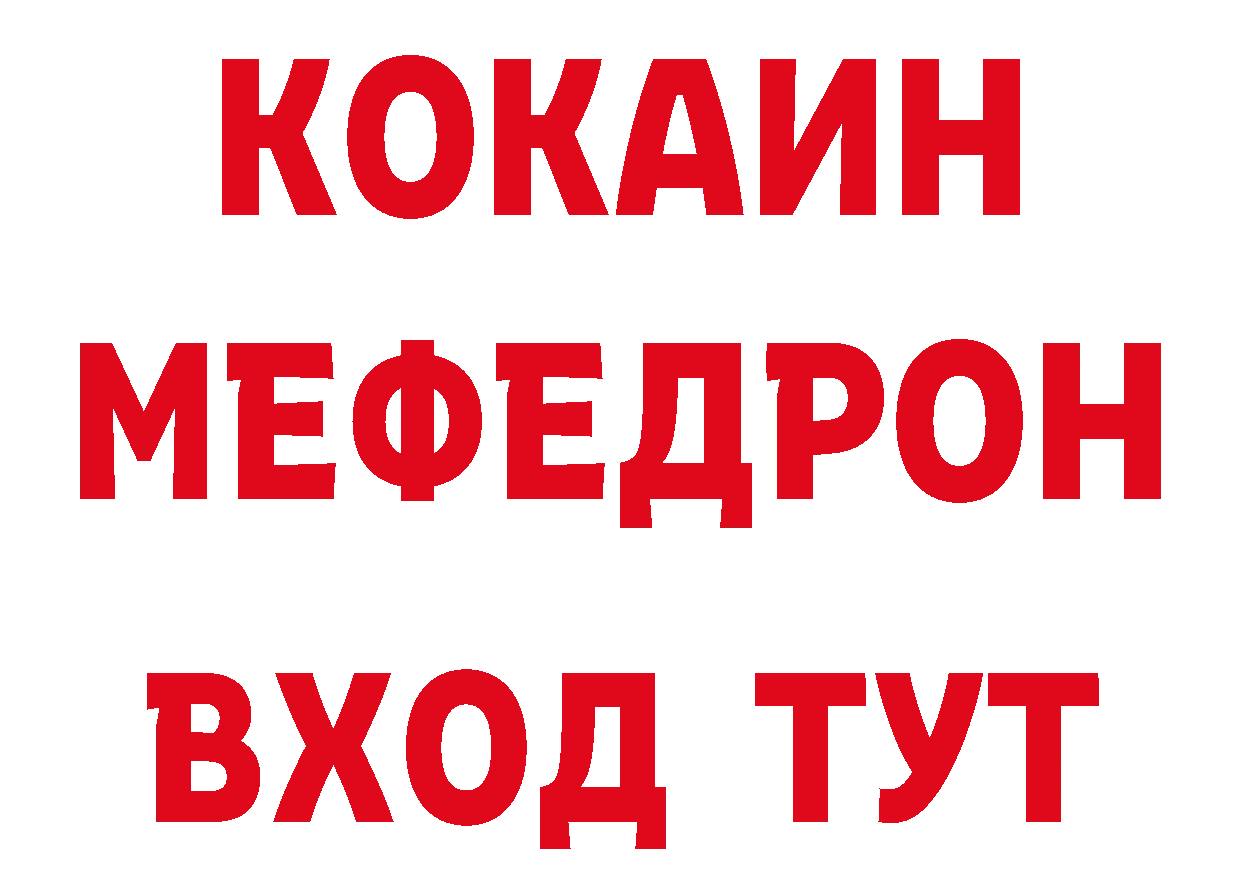 КОКАИН
МЕФЕДРОН
ВХОД ТУТ